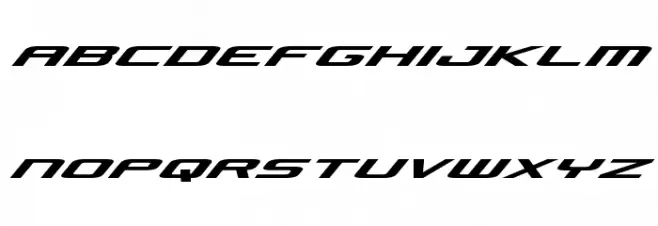 ABCDEFGHIJKLM

NOPQRSTUVWXYZ